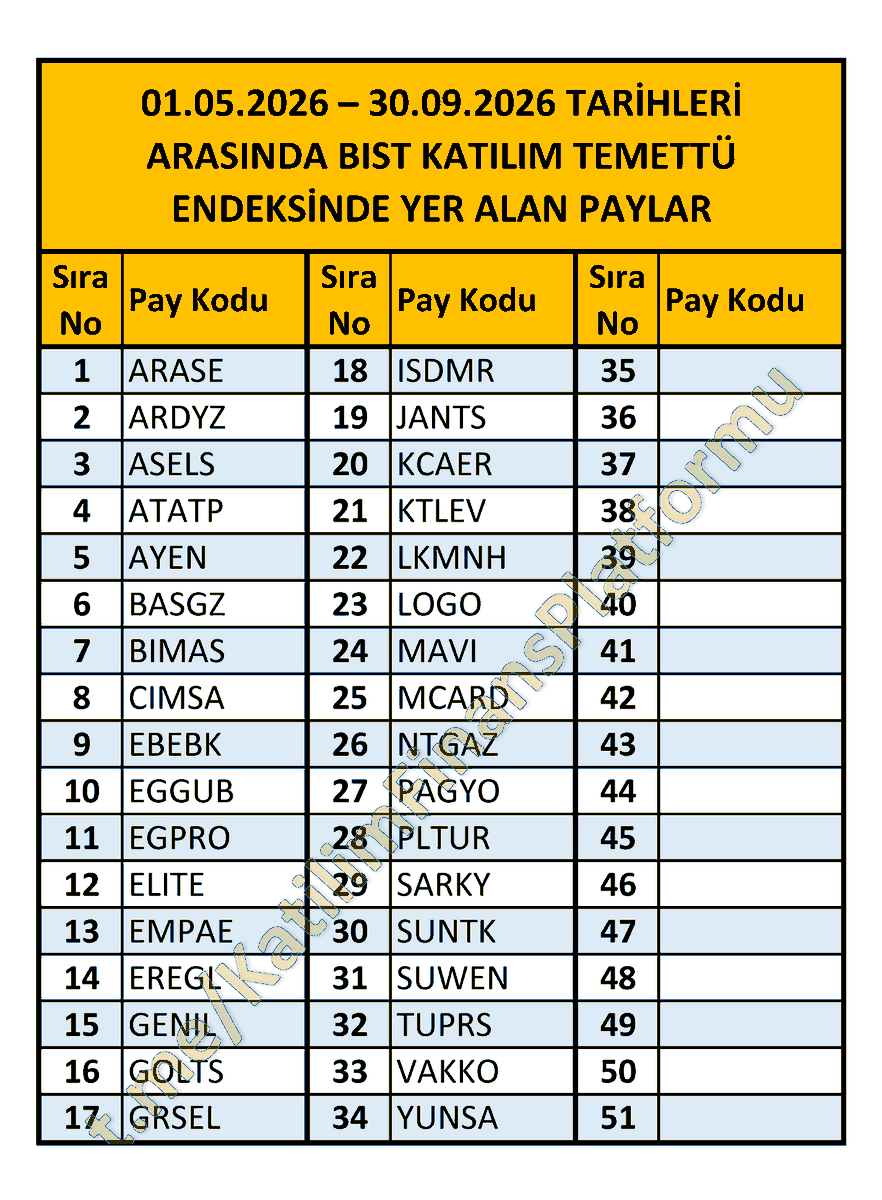 01.05.2026 – 30.09.2026 TARİHLERİ ARASINDA BIST KATILIM TEMETTÜ ENDEKSİNDE YER ALAN PAYLAR

| Sıra No | Pay Kodu | Sıra No | Pay Kodu | Sıra No | Pay Kodu |
|---|---|---|---|---|---|
| 1 | ARASE | 18 | ISDMR | 35 | |
| 2 | ARDYZ | 19 | JANTS | 36 | |
| 3 | ASELS | 20 | KCAER | 37 | |
| 4 | ATATP | 21 | KTLEV | 38 | |
| 5 | AYEN | 22 | LKMNH | 39 | |
| 6 | BASGZ | 23 | LOGO | 40 | |
| 7 | BIMAS | 24 | MAVI | 41 | |
| 8 | CIMSA | 25 | MCARD | 42 | |
| 9 | EBEBK | 26 | NTGAZ | 43 | |
| 10 | EGGUB | 27 | PAGYO | 44 | |
| 11 | EGPRO | 28 | PLTUR | 45 | |
| 12 | ELITE | 29 | SARKY | 46 | |
| 13 | EMPAE | 30 | SUNTK | 47 | |
| 14 | EREGL | 31 | SUWEN | 48 | |
| 15 | GENIL | 32 | TUPRS | 49 | |
| 16 | GOLTS | 33 | VAKKO | 50 | |
| 17 | GRSEL | 34 | YUNSA | 51 | |

t.me/KatilimFinansPlatformu